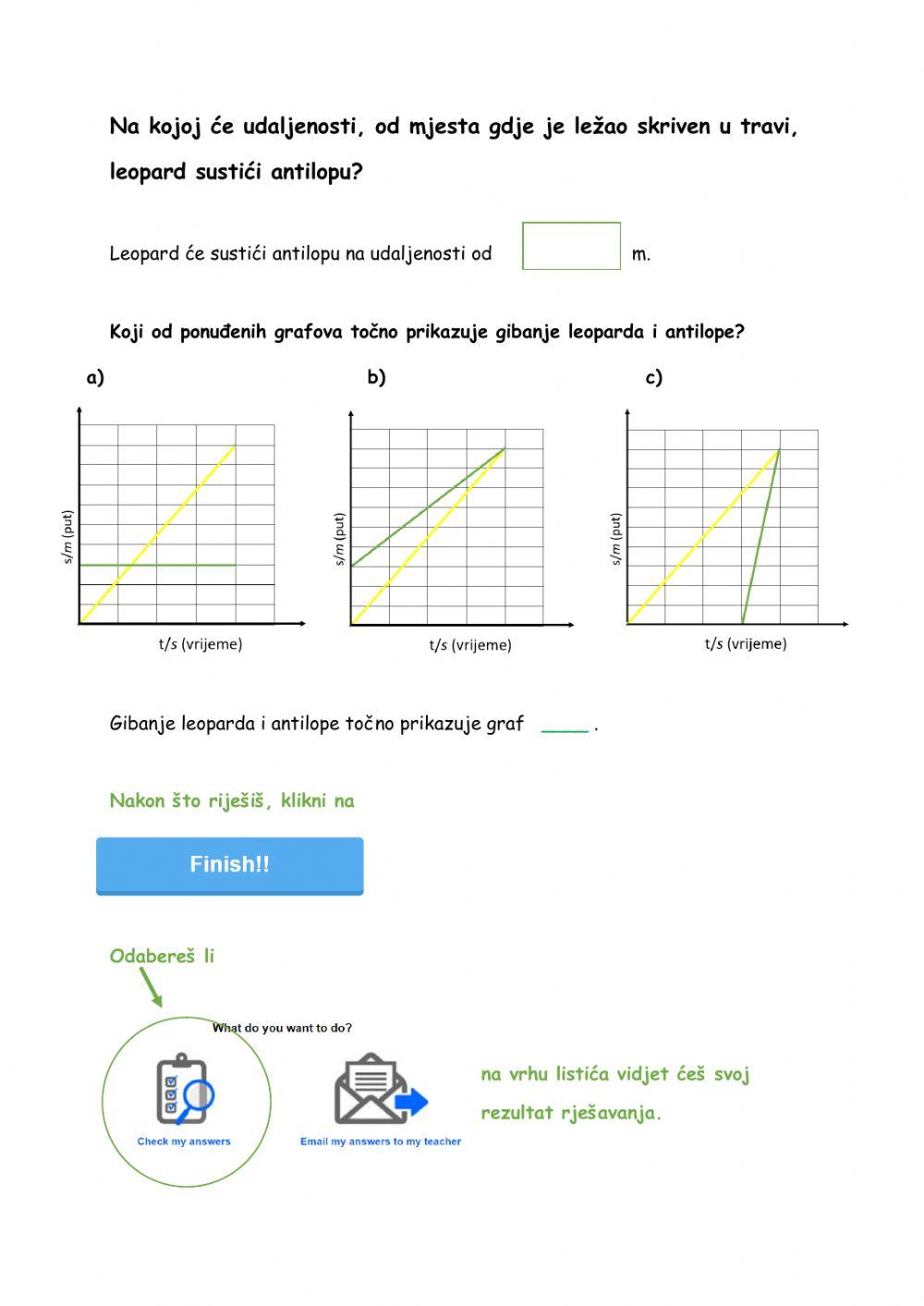 Na kojoj će udaljenosti, od mjesta gdje je ležao skriven u travi, leopard sustići antilopu?

Leopard će sustići antilopu na udaljenosti od m.

Koji od ponuđenih grafova točno prikazuje gibanje leoparda i antilope?

a)

s/m (put)

t/s (vrijeme)

b)

s/m (put)

t/s (vrijeme)

c)

s/m (put)

t/s (vrijeme)

Gibanje leoparda i antilope točno prikazuje graf ____ .

Nakon što riješiš, klikni na

Finish!!

Odabereš li

What do you want to do?

Check my answers

Email my answers to my teacher

na vrhu listića vidjet ćeš svoj rezultat rješavanja.